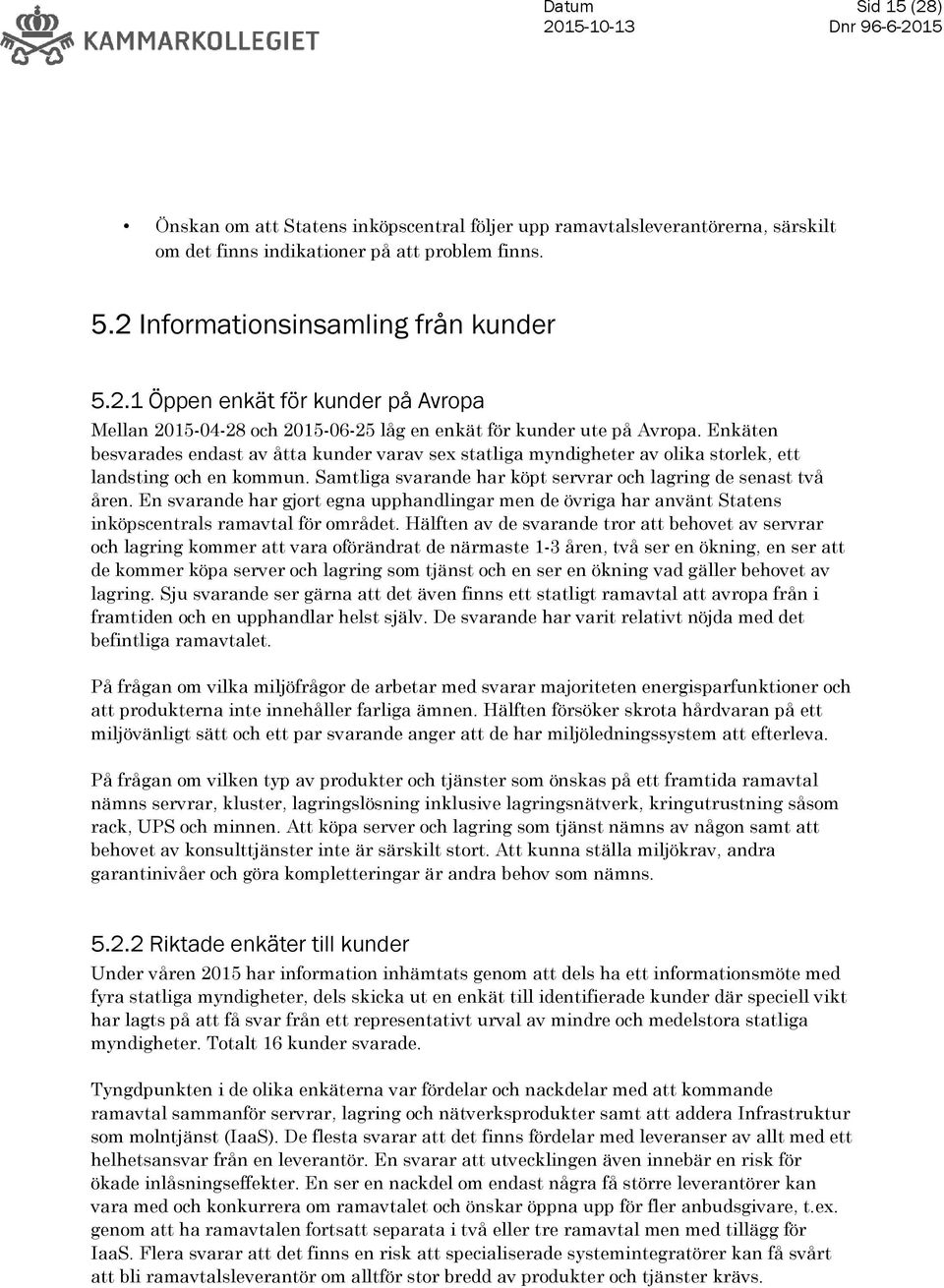 KAMMARKOLLEGIET

Datum
2015-10-13

Sid 15 (28)
Dnr 96-6-2015

• Önskan om att Statens inköpscentral följer upp ramavtalsleverantörerna, särskilt om det finns indikationer på att problem finns.

5.2 Informationsinsamling från kunder

5.2.1 Öppen enkät för kunder på Avropa
Mellan 2015-04-28 och 2015-06-25 låg en enkät för kunder ute på Avropa. Enkäten besvarades endast av åtta kunder varav sex statliga myndigheter av olika storlek, ett landsting och en kommun. Samtliga svarande har köpt servrar och lagring de senast två åren. En svarande har gjort egna upphandlingar men de övriga har använt Statens inköpscentrals ramavtal för området. Hälften av de svarande tror att behovet av servrar och lagring kommer att vara oförändrat de närmaste 1-3 åren, två ser en ökning, en ser att de kommer köpa server och lagring som tjänst och en ser en ökning vad gäller behovet av lagring. Sju svarande ser gärna att det även finns ett statligt ramavtal att avropa från i framtiden och en upphandlar helst själv. De svarande har varit relativt nöjda med det befintliga ramavtalet.

På frågan om vilka miljöfrågor de arbetar med svarar majoriteten energisparfunktioner och att produkterna inte innehåller farliga ämnen. Hälften försöker skrota hårdvaran på ett miljövänligt sätt och ett par svarande anger att de har miljöledningssystem att efterleva.

På frågan om vilken typ av produkter och tjänster som önskas på ett framtida ramavtal nämns servrar, kluster, lagringslösning inklusive lagringsnätverk, kringutrustning såsom rack, UPS och minnen. Att köpa server och lagring som tjänst nämns av någon samt att behovet av konsulttjänster inte är särskilt stort. Att kunna ställa miljökrav, andra garantinivåer och göra kompletteringar är andra behov som nämns.

5.2.2 Riktade enkäter till kunder
Under våren 2015 har information inhämtats genom att dels ha ett informationsmöte med fyra statliga myndigheter, dels skicka ut en enkät till identifierade kunder där speciell vikt har lagts på att få svar från ett representativt urval av mindre och medelstora statliga myndigheter. Totalt 16 kunder svarade.

Tyngdpunkten i de olika enkäterna var fördelar och nackdelar med att kommande ramavtal sammanför servrar, lagring och nätverksprodukter samt att addera Infrastruktur som molntjänst (IaaS). De flesta svarar att det finns fördelar med leveranser av allt med ett helhetsansvar från en leverantör. En svarar att utvecklingen även innebär en risk för ökade inlåsningseffekter. En ser en nackdel om endast några få större leverantörer kan vara med och konkurrera om ramavtalet och önskar öppna upp för fler anbudsgivare, t.ex. genom att ha ramavtalen fortsatt separata i två eller tre ramavtal men med tillägg för IaaS. Flera svarar att det finns en risk att specialiserade systemintegratörer kan få svårt att bli ramavtalsleverantör om alltför stor bredd av produkter och tjänster krävs.